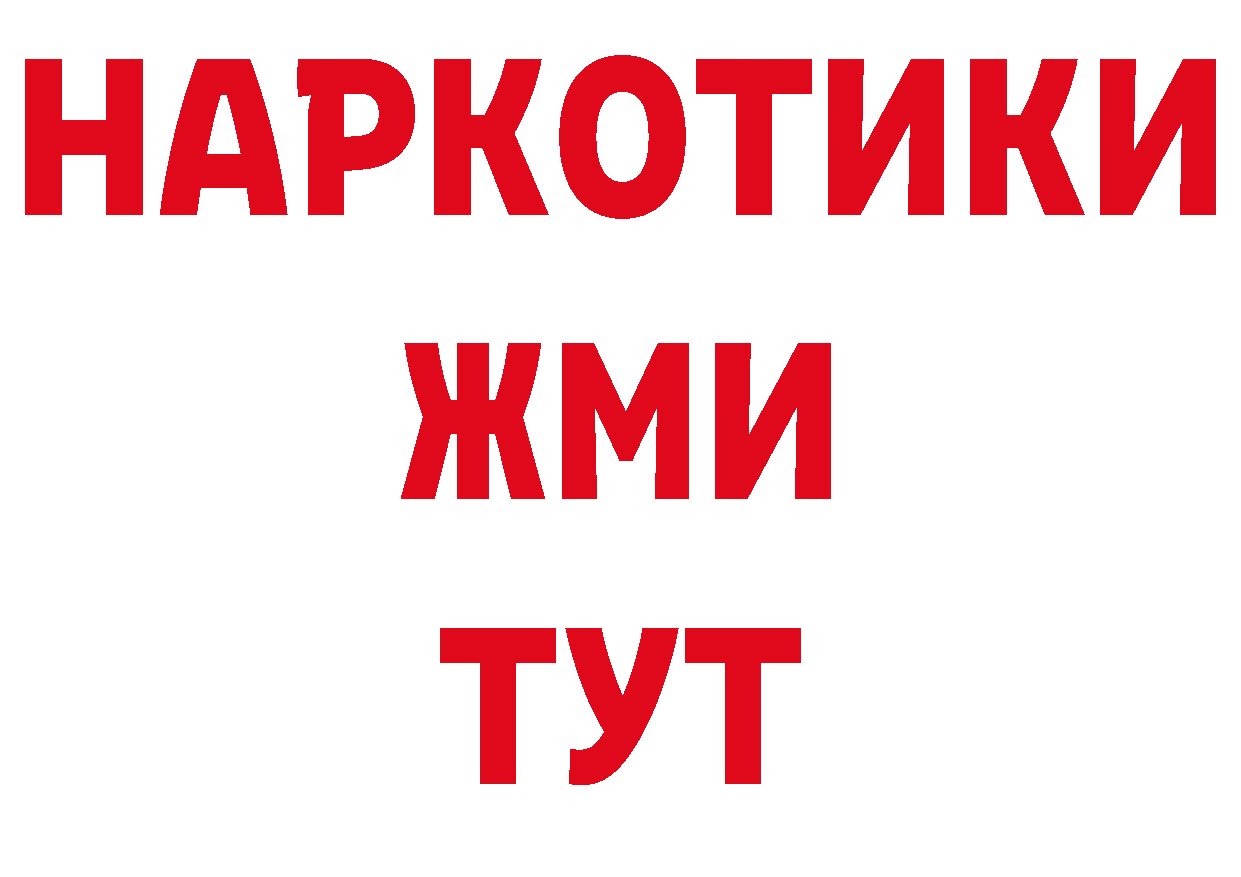 НАРКОТИКИ
ЖМИ
ТУТ